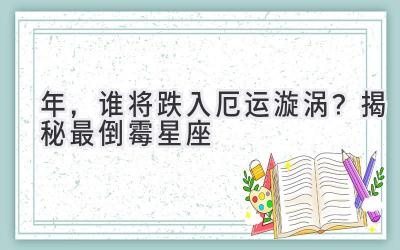 年，谁将跌入厄运漩涡？揭秘最倒霉星座